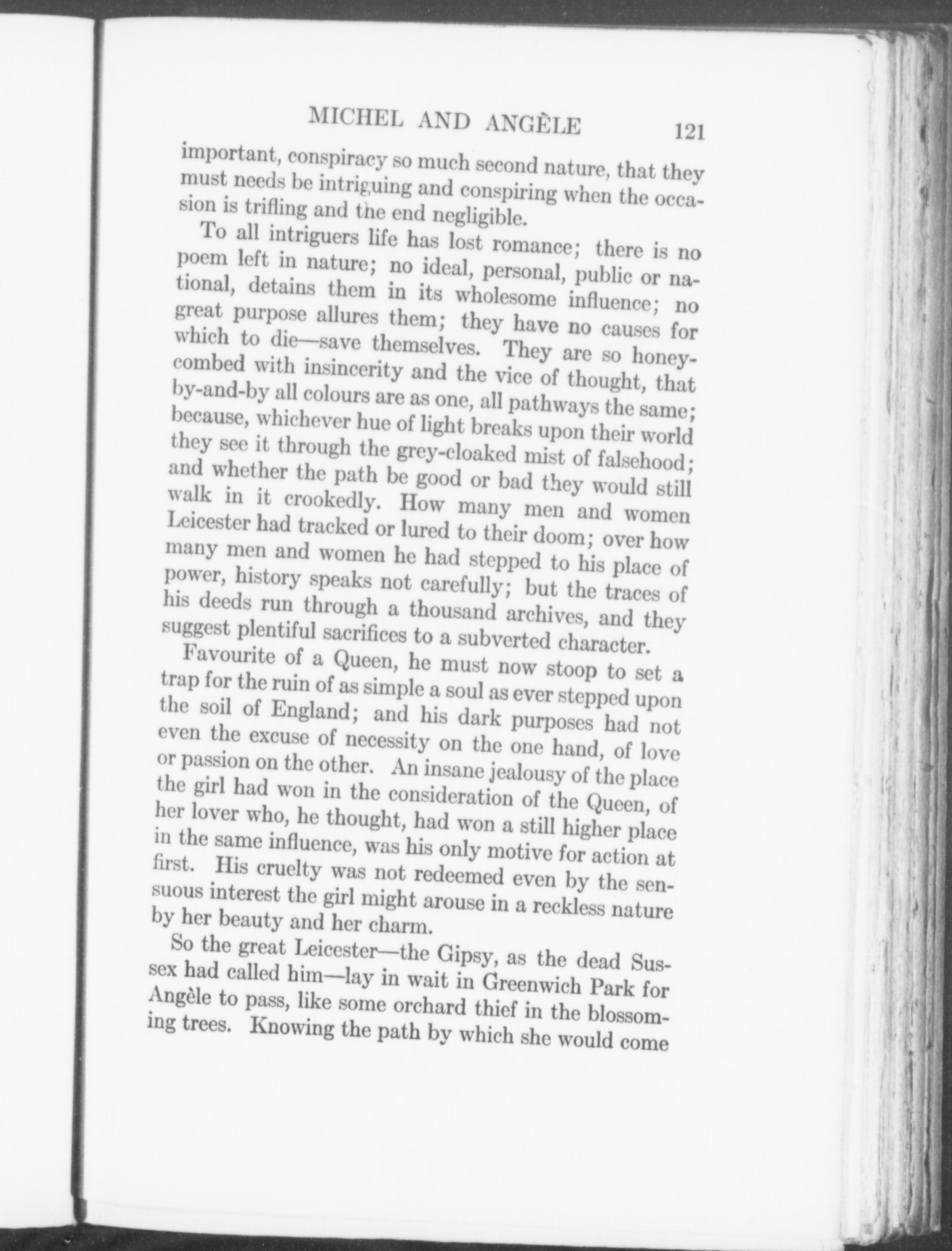 MICHEL AND ANGÈLE 121

important, conspiracy so much second nature, that they must needs be intriguing and conspiring when the occasion is trifling and the end negligible.

To all intriguers life has lost romance; there is no poem left in nature; no ideal, personal, public or national, detains them in its wholesome influence; no great purpose allures them; they have no causes for which to die—save themselves. They are so honeycombed with insincerity and the vice of thought, that by-and-by all colours are as one, all pathways the same; because, whichever hue of light breaks upon their world they see it through the grey-cloaked mist of falsehood; and whether the path be good or bad they would still walk in it crookedly. How many men and women Leicester had tracked or lured to their doom; over how many men and women he had stepped to his place of power, history speaks not carefully; but the traces of his deeds run through a thousand archives, and they suggest plentiful sacrifices to a subverted character.

Favourite of a Queen, he must now stoop to set a trap for the ruin of as simple a soul as ever stepped upon the soil of England; and his dark purposes had not even the excuse of necessity on the one hand, of love or passion on the other. An insane jealousy of the place the girl had won in the consideration of the Queen, of her lover who, he thought, had won a still higher place in the same influence, was his only motive for action at first. His cruelty was not redeemed even by the sensuous interest the girl might arouse in a reckless nature by her beauty and her charm.

So the great Leicester—the Gipsy, as the dead Sussex had called him—lay in wait in Greenwich Park for Angèle to pass, like some orchard thief in the blossoming trees. Knowing the path by which she would come